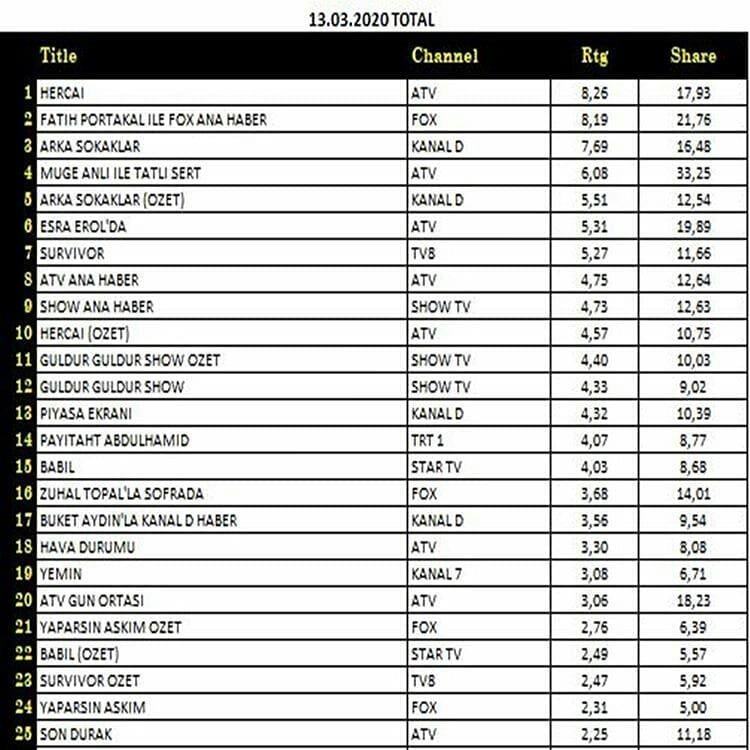 13.03.2020 TOTAL

| | Title | Channel | Rtg | Share |
|---|---|---|---|---|
| 1 | HERCAI | ATV | 8,26 | 17,93 |
| 2 | FATIH PORTAKAL ILE FOX ANA HABER | FOX | 8,19 | 21,76 |
| 3 | ARKA SOKAKLAR | KANAL D | 7,69 | 16,48 |
| 4 | MUGE ANLI ILE TATLI SERT | ATV | 6,08 | 33,25 |
| 5 | ARKA SOKAKLAR (OZET) | KANAL D | 5,51 | 12,54 |
| 6 | ESRA EROL'DA | ATV | 5,31 | 19,89 |
| 7 | SURVIVOR | TV8 | 5,27 | 11,66 |
| 8 | ATV ANA HABER | ATV | 4,75 | 12,64 |
| 9 | SHOW ANA HABER | SHOW TV | 4,73 | 12,63 |
| 10 | HERCAI (OZET) | ATV | 4,57 | 10,75 |
| 11 | GULDUR GULDUR SHOW OZET | SHOW TV | 4,40 | 10,03 |
| 12 | GULDUR GULDUR SHOW | SHOW TV | 4,33 | 9,02 |
| 13 | PIYASA EKRANI | KANAL D | 4,32 | 10,39 |
| 14 | PAYITAHT ABDULHAMID | TRT 1 | 4,07 | 8,77 |
| 15 | BABIL | STAR TV | 4,03 | 8,68 |
| 16 | ZUHAL TOPAL'LA SOFRADA | FOX | 3,68 | 14,01 |
| 17 | BUKET AYDIN'LA KANAL D HABER | KANAL D | 3,56 | 9,54 |
| 18 | HAVA DURUMU | ATV | 3,30 | 8,08 |
| 19 | YEMIN | KANAL 7 | 3,08 | 6,71 |
| 20 | ATV GUN ORTASI | ATV | 3,06 | 18,23 |
| 21 | YAPARSIN ASKIM OZET | FOX | 2,76 | 6,39 |
| 22 | BABIL (OZET) | STAR TV | 2,49 | 5,57 |
| 23 | SURVIVOR OZET | TV8 | 2,47 | 5,92 |
| 24 | YAPARSIN ASKIM | FOX | 2,31 | 5,00 |
| 25 | SON DURAK | ATV | 2,25 | 11,18 |